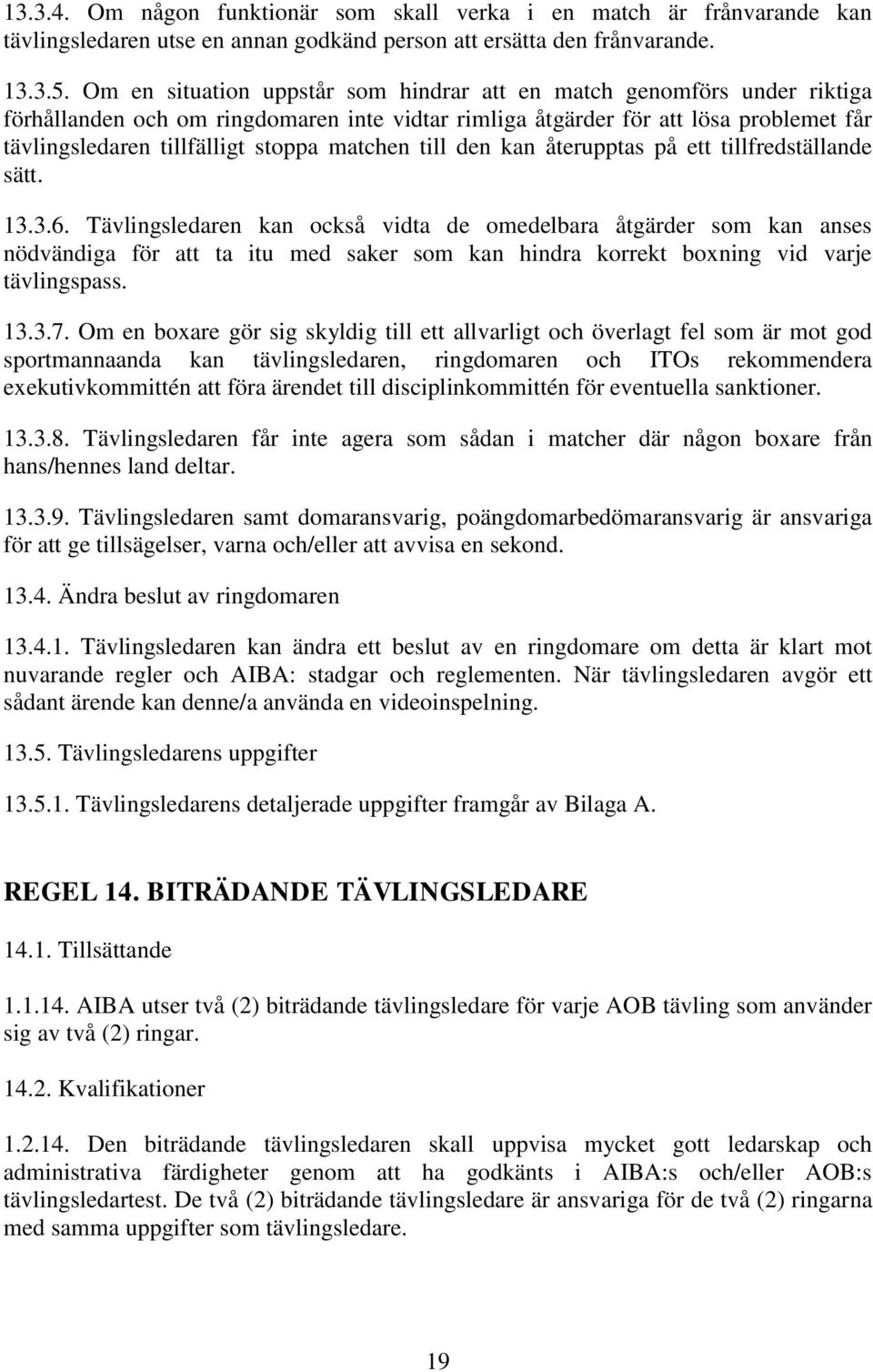 13.3.4. Om någon funktionär som skall verka i en match är frånvarande kan tävlingsledaren utse en annan godkänd person att ersätta den frånvarande.

13.3.5. Om en situation uppstår som hindrar att en match genomförs under riktiga förhållanden och om ringdomaren inte vidtar rimliga åtgärder för att lösa problemet får tävlingsledaren tillfälligt stoppa matchen till den kan återupptas på ett tillfredställande sätt.

13.3.6. Tävlingsledaren kan också vidta de omedelbara åtgärder som kan anses nödvändiga för att ta itu med saker som kan hindra korrekt boxning vid varje tävlingspass.

13.3.7. Om en boxare gör sig skyldig till ett allvarligt och överlagt fel som är mot god sportmannaanda kan tävlingsledaren, ringdomaren och ITOs rekommendera exekutivkommittén att föra ärendet till disciplinkommittén för eventuella sanktioner.

13.3.8. Tävlingsledaren får inte agera som sådan i matcher där någon boxare från hans/hennes land deltar.

13.3.9. Tävlingsledaren samt domaransvarig, poängdomarbedömaransvarig är ansvariga för att ge tillsägelser, varna och/eller att avvisa en sekond.

13.4. Ändra beslut av ringdomaren

13.4.1. Tävlingsledaren kan ändra ett beslut av en ringdomare om detta är klart mot nuvarande regler och AIBA: stadgar och reglementen. När tävlingsledaren avgör ett sådant ärende kan denne/a använda en videoinspelning.

13.5. Tävlingsledarens uppgifter

13.5.1. Tävlingsledarens detaljerade uppgifter framgår av Bilaga A.

REGEL 14. BITRÄDANDE TÄVLINGSLEDARE

14.1. Tillsättande

1.1.14. AIBA utser två (2) biträdande tävlingsledare för varje AOB tävling som använder sig av två (2) ringar.

14.2. Kvalifikationer

1.2.14. Den biträdande tävlingsledaren skall uppvisa mycket gott ledarskap och administrativa färdigheter genom att ha godkänts i AIBA:s och/eller AOB:s tävlingsledartest. De två (2) biträdande tävlingsledare är ansvariga för de två (2) ringarna med samma uppgifter som tävlingsledare.

19